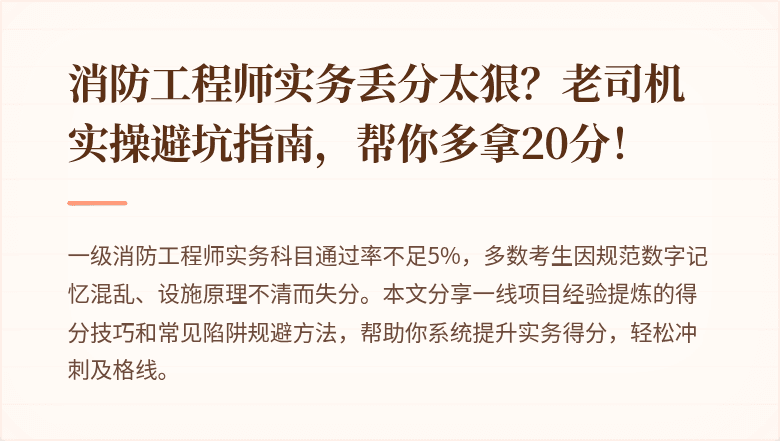 消防工程师实务丢分太狠？老司机实操避坑指南，帮你多拿20分！

一级消防工程师实务科目通过率不足5%，多数考生因规范数字记忆混乱、设施原理不清而失分。本文分享一线项目经验提炼的得分技巧和常见陷阱规避方法，帮助你系统提升实务得分，轻松冲刺及格线。